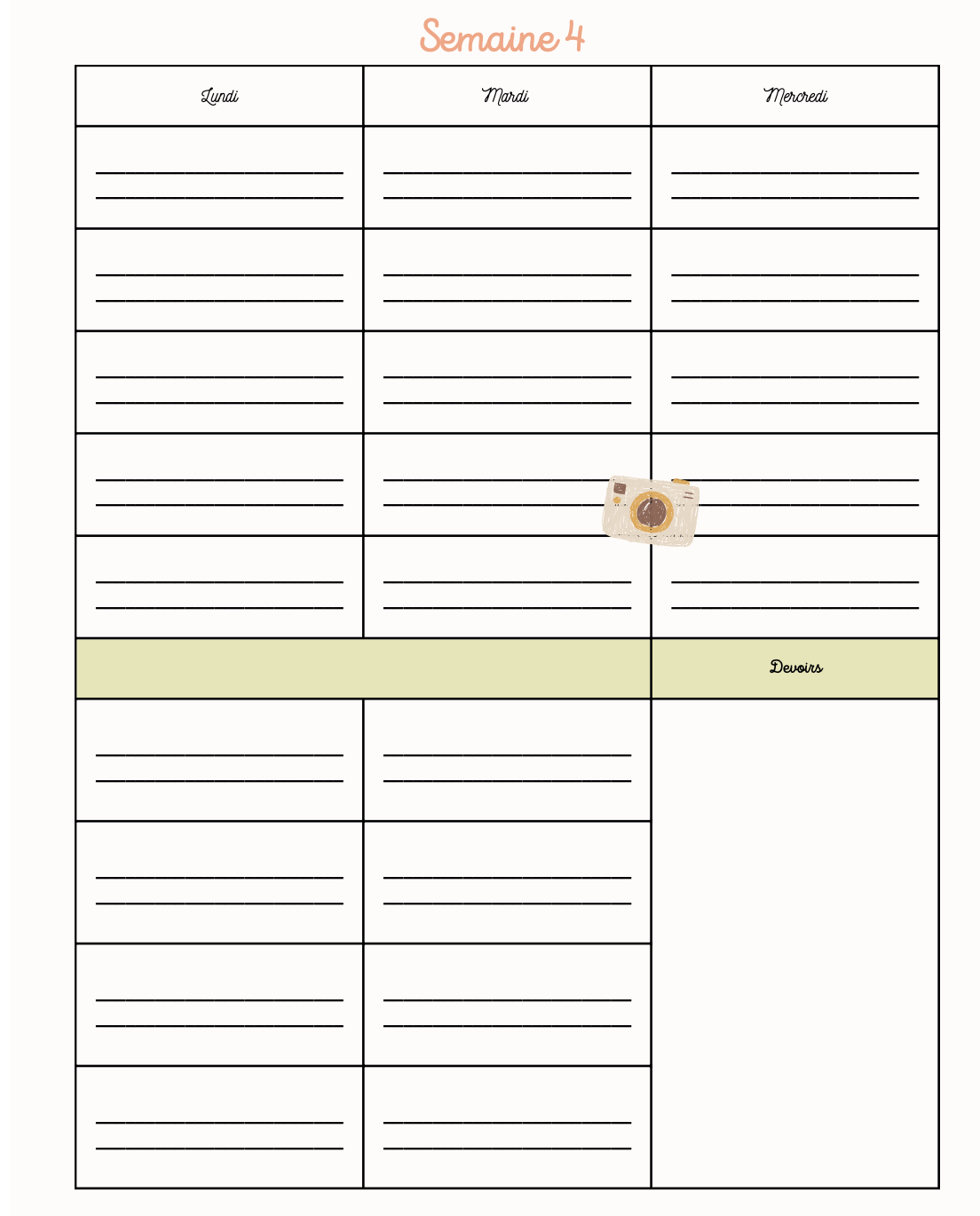 Semaine 4

| Lundi | Mardi | Mercredi |
|---|---|---|
| | | |
| | | |
| | | |
| | | |
| | | |
| | | Devoirs |
| | | |
| | | |
| | | |
| | | |